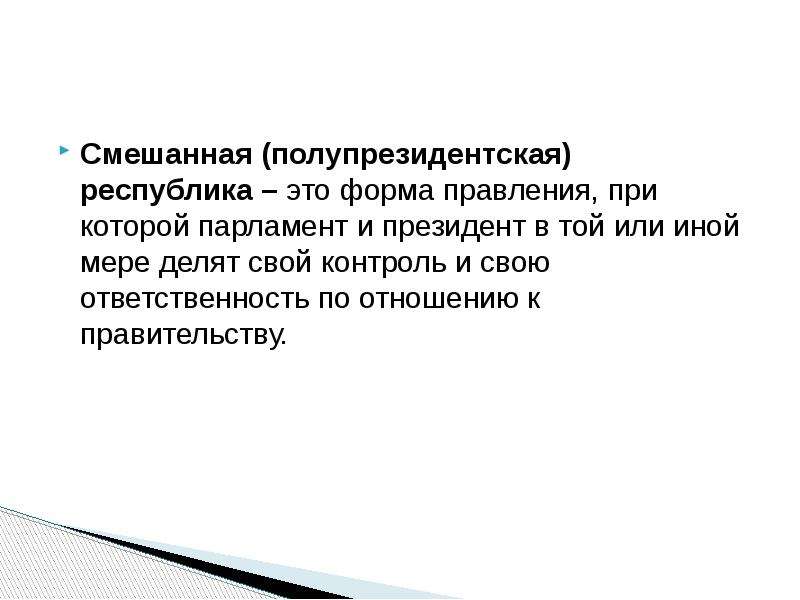 Смешанная (полупрезидентская) республика – это форма правления, при которой парламент и президент в той или иной мере делят свой контроль и свою ответственность по отношению к правительству.